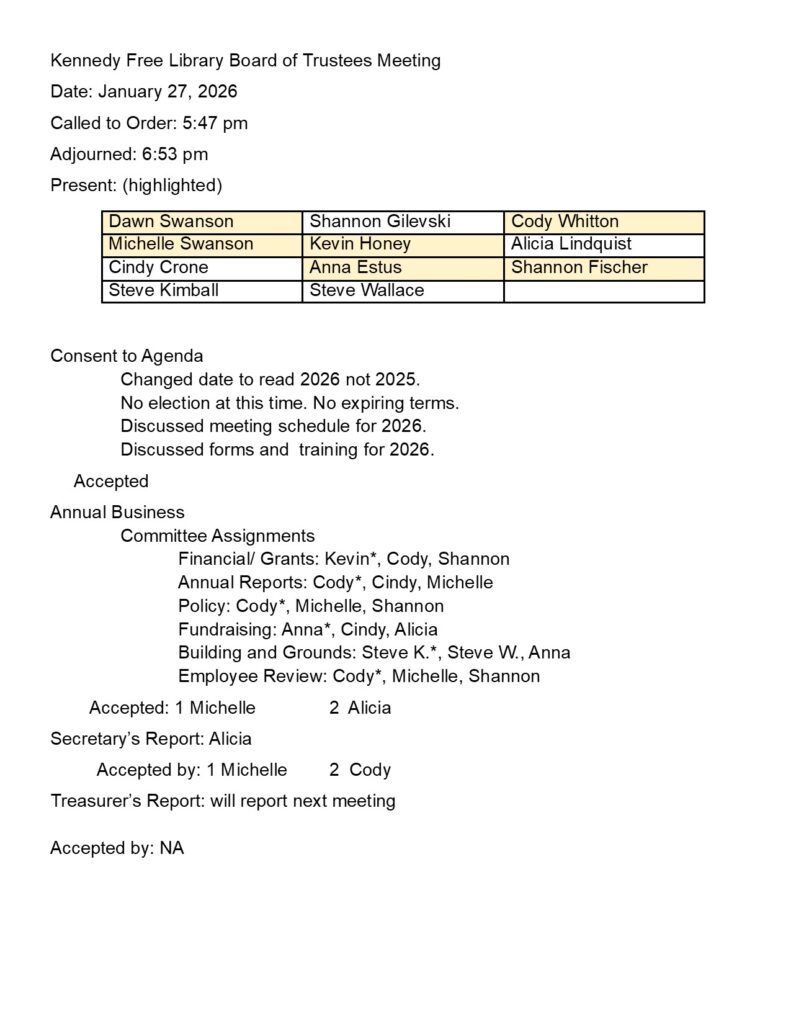 Kennedy Free Library Board of Trustees Meeting

Date: January 27, 2026

Called to Order: 5:47 pm

Adjourned: 6:53 pm

Present: (highlighted)

| Dawn Swanson | Shannon Gilevski | Cody Whitton |
|---|---|---|
| Michelle Swanson | Kevin Honey | Alicia Lindquist |
| Cindy Crone | Anna Estus | Shannon Fischer |
| Steve Kimball | Steve Wallace | |

Consent to Agenda

Changed date to read 2026 not 2025.

No election at this time. No expiring terms.

Discussed meeting schedule for 2026.

Discussed forms and training for 2026.

Accepted

Annual Business

Committee Assignments

Financial/ Grants: Kevin*, Cody, Shannon

Annual Reports: Cody*, Cindy, Michelle

Policy: Cody*, Michelle, Shannon

Fundraising: Anna*, Cindy, Alicia

Building and Grounds: Steve K.*, Steve W., Anna

Employee Review: Cody*, Michelle, Shannon

Accepted: 1 Michelle 2 Alicia

Secretary's Report: Alicia

Accepted by: 1 Michelle 2 Cody

Treasurer's Report: will report next meeting

Accepted by: NA